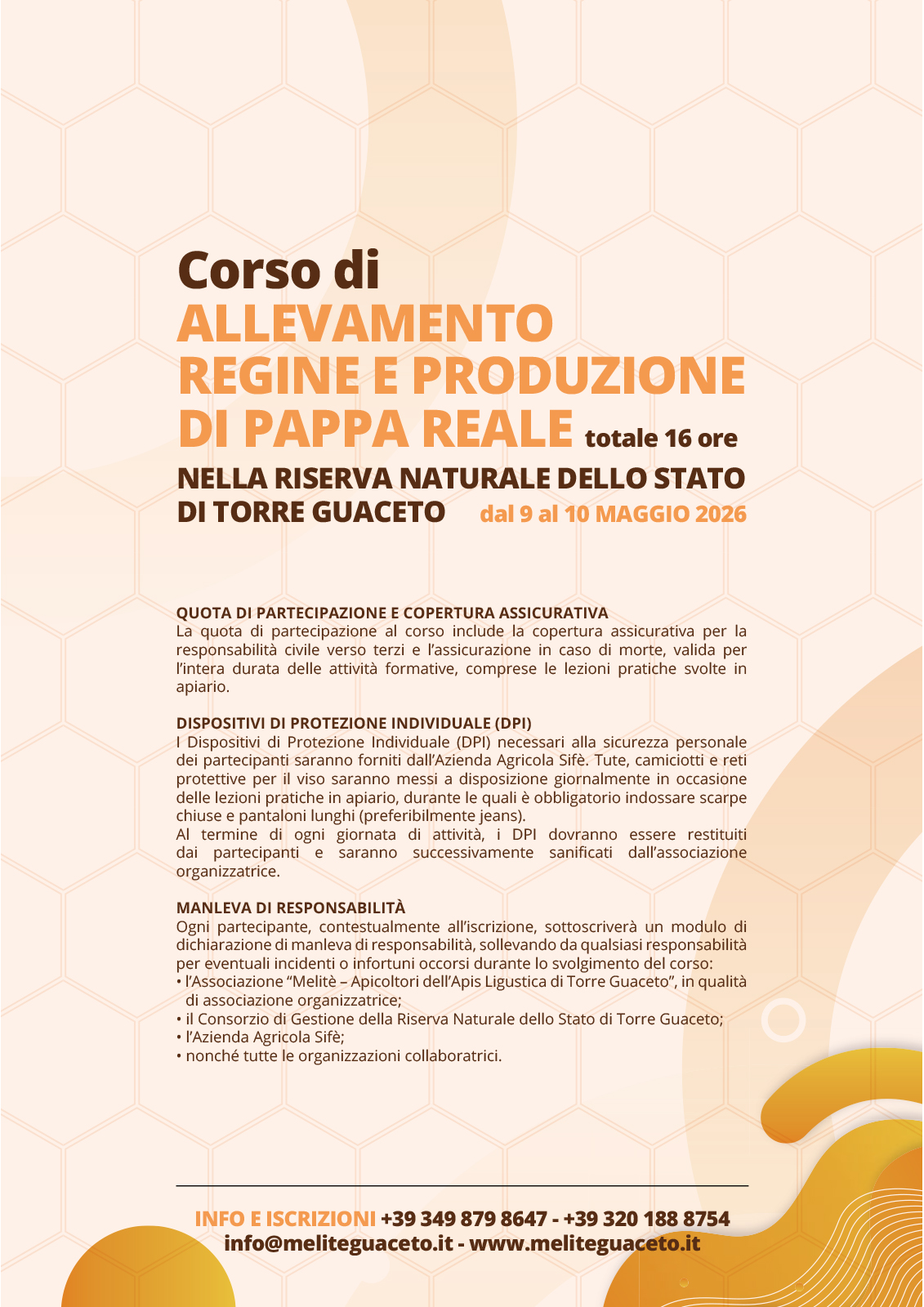 Corso di
ALLEVAMENTO
REGINE E PRODUZIONE
DI PAPPA REALE totale 16 ore

NELLA RISERVA NATURALE DELLO STATO
DI TORRE GUACETO dal 9 al 10 MAGGIO 2026

QUOTA DI PARTECIPAZIONE E COPERTURA ASSICURATIVA
La quota di partecipazione al corso include la copertura assicurativa per la responsabilità civile verso terzi e l'assicurazione in caso di morte, valida per l'intera durata delle attività formative, comprese le lezioni pratiche svolte in apiario.

DISPOSITIVI DI PROTEZIONE INDIVIDUALE (DPI)
I Dispositivi di Protezione Individuale (DPI) necessari alla sicurezza personale dei partecipanti saranno forniti dall'Azienda Agricola Sifè. Tute, camiciotti e reti protettive per il viso saranno messi a disposizione giornalmente in occasione delle lezioni pratiche in apiario, durante le quali è obbligatorio indossare scarpe chiuse e pantaloni lunghi (preferibilmente jeans).
Al termine di ogni giornata di attività, i DPI dovranno essere restituiti dai partecipanti e saranno successivamente sanificati dall'associazione organizzatrice.

MANLEVA DI RESPONSABILITÀ
Ogni partecipante, contestualmente all'iscrizione, sottoscriverà un modulo di dichiarazione di manleva di responsabilità, sollevando da qualsiasi responsabilità per eventuali incidenti o infortuni occorsi durante lo svolgimento del corso:
• l'Associazione "Melitè – Apicoltori dell'Apis Ligustica di Torre Guaceto", in qualità di associazione organizzatrice;
• il Consorzio di Gestione della Riserva Naturale dello Stato di Torre Guaceto;
• l'Azienda Agricola Sifè;
• nonché tutte le organizzazioni collaboratrici.

INFO E ISCRIZIONI +39 349 879 8647 - +39 320 188 8754
info@meliteguaceto.it - www.meliteguaceto.it